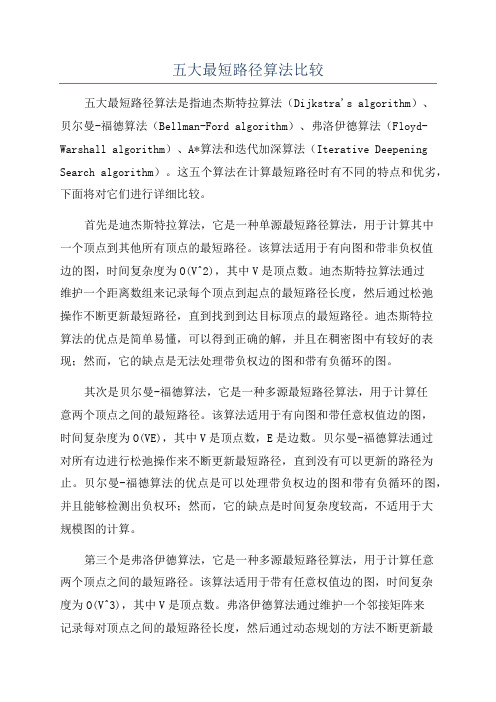 五大最短路径算法比较

五大最短路径算法是指迪杰斯特拉算法（Dijkstra's algorithm）、贝尔曼-福德算法（Bellman-Ford algorithm）、弗洛伊德算法（Floyd-Warshall algorithm）、A*算法和迭代加深算法（Iterative Deepening Search algorithm）。这五个算法在计算最短路径时有不同的特点和优劣，下面将对它们进行详细比较。

首先是迪杰斯特拉算法，它是一种单源最短路径算法，用于计算其中一个顶点到其他所有顶点的最短路径。该算法适用于有向图和带非负权值边的图，时间复杂度为O(V^2)，其中V是顶点数。迪杰斯特拉算法通过维护一个距离数组来记录每个顶点到起点的最短路径长度，然后通过松弛操作不断更新最短路径，直到找到到达目标顶点的最短路径。迪杰斯特拉算法的优点是简单易懂，可以得到正确的解，并且在稠密图中有较好的表现；然而，它的缺点是无法处理带负权边的图和带有负循环的图。

其次是贝尔曼-福德算法，它是一种多源最短路径算法，用于计算任意两个顶点之间的最短路径。该算法适用于有向图和带任意权值边的图，时间复杂度为O(VE)，其中V是顶点数，E是边数。贝尔曼-福德算法通过对所有边进行松弛操作来不断更新最短路径，直到没有可以更新的路径为止。贝尔曼-福德算法的优点是可以处理带负权边的图和带有负循环的图，并且能够检测出负权环；然而，它的缺点是时间复杂度较高，不适用于大规模图的计算。

第三个是弗洛伊德算法，它是一种多源最短路径算法，用于计算任意两个顶点之间的最短路径。该算法适用于带有任意权值边的图，时间复杂度为O(V^3)，其中V是顶点数。弗洛伊德算法通过维护一个邻接矩阵来记录每对顶点之间的最短路径长度，然后通过动态规划的方法不断更新最